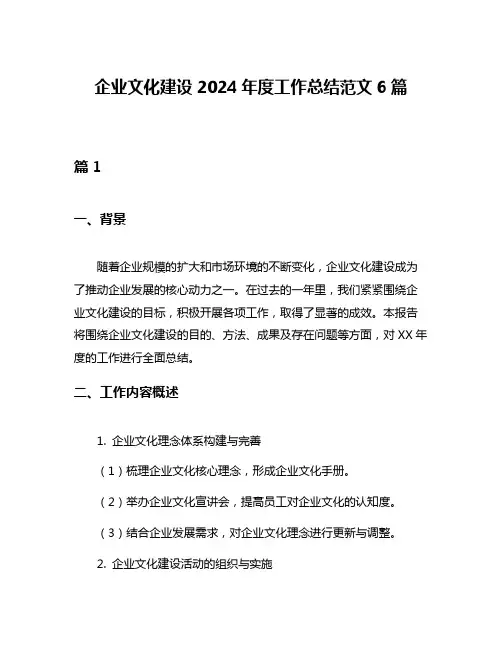 企业文化建设 2024 年度工作总结范文 6 篇

篇 1

一、背景

随着企业规模的扩大和市场环境的不断变化，企业文化建设成为了推动企业发展的核心动力之一。在过去的一年里，我们紧紧围绕企业文化建设的目标，积极开展各项工作，取得了显著的成效。本报告将围绕企业文化建设的目的、方法、成果及存在问题等方面，对 XX 年度的工作进行全面总结。

二、工作内容概述

1. 企业文化理念体系构建与完善

（1）梳理企业文化核心理念，形成企业文化手册。

（2）举办企业文化宣讲会，提高员工对企业文化的认知度。

（3）结合企业发展需求，对企业文化理念进行更新与调整。

2. 企业文化建设活动的组织与实施